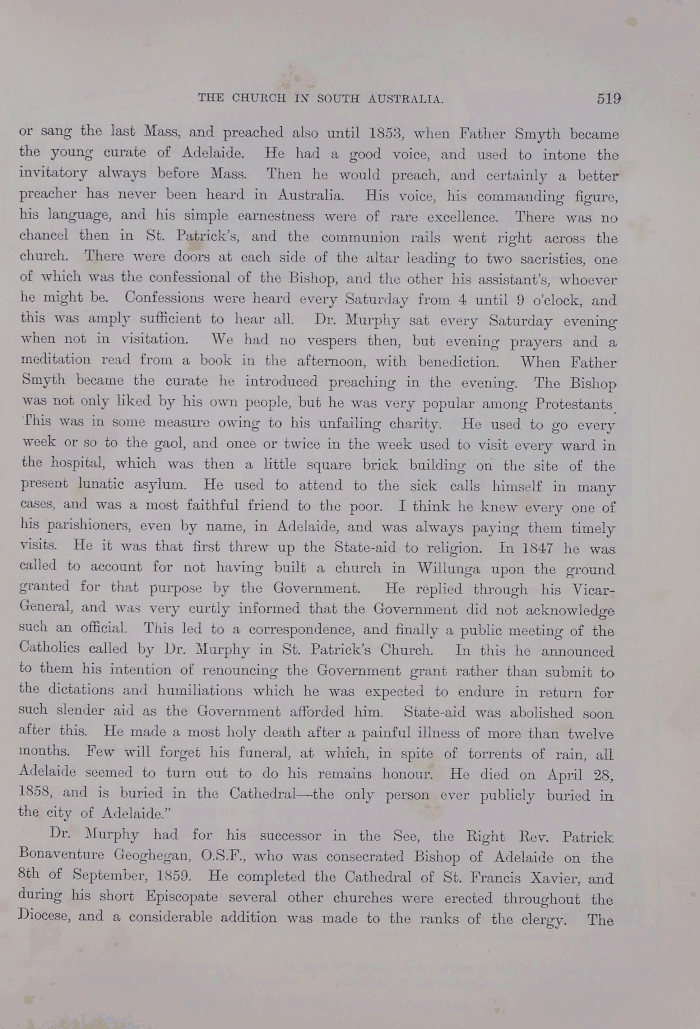 THE CHURCH IN SOUTH AUSTRALIA. 519

or sang the last Mass, and preached also until 1853, when Father Smyth became the young curate of Adelaide. He had a good voice, and used to intone the invitatory always before Mass. Then he would preach, and certainly a better preacher has never been heard in Australia. His voice, his commanding figure, his language, and his simple earnestness were of rare excellence. There was no chancel then in St. Patrick's, and the communion rails went right across the church. There were doors at each side of the altar leading to two sacristies, one of which was the confessional of the Bishop, and the other his assistant's, whoever he might be. Confessions were heard every Saturday from 4 until 9 o'clock, and this was amply sufficient to hear all. Dr. Murphy sat every Saturday evening when not in visitation. We had no vespers then, but evening prayers and a meditation read from a book in the afternoon, with benediction. When Father Smyth became the curate he introduced preaching in the evening. The Bishop was not only liked by his own people, but he was very popular among Protestants. This was in some measure owing to his unfailing charity. He used to go every week or so to the gaol, and once or twice in the week used to visit every ward in the hospital, which was then a little square brick building on the site of the present lunatic asylum. He used to attend to the sick calls himself in many cases, and was a most faithful friend to the poor. I think he knew every one of his parishioners, even by name, in Adelaide, and was always paying them timely visits. He it was that first threw up the State-aid to religion. In 1847 he was called to account for not having built a church in Willunga upon the ground granted for that purpose by the Government. He replied through his Vicar-General, and was very curtly informed that the Government did not acknowledge such an official. This led to a correspondence, and finally a public meeting of the Catholics called by Dr. Murphy in St. Patrick's Church. In this he announced to them his intention of renouncing the Government grant rather than submit to the dictations and humiliations which he was expected to endure in return for such slender aid as the Government afforded him. State-aid was abolished soon after this. He made a most holy death after a painful illness of more than twelve months. Few will forget his funeral, at which, in spite of torrents of rain, all Adelaide seemed to turn out to do his remains honour. He died on April 28, 1858, and is buried in the Cathedral—the only person ever publicly buried in the city of Adelaide."

Dr. Murphy had for his successor in the See, the Right Rev. Patrick Bonaventure Geoghegan, O.S.F., who was consecrated Bishop of Adelaide on the 8th of September, 1859. He completed the Cathedral of St. Francis Xavier, and during his short Episcopate several other churches were erected throughout the Diocese, and a considerable addition was made to the ranks of the clergy. The